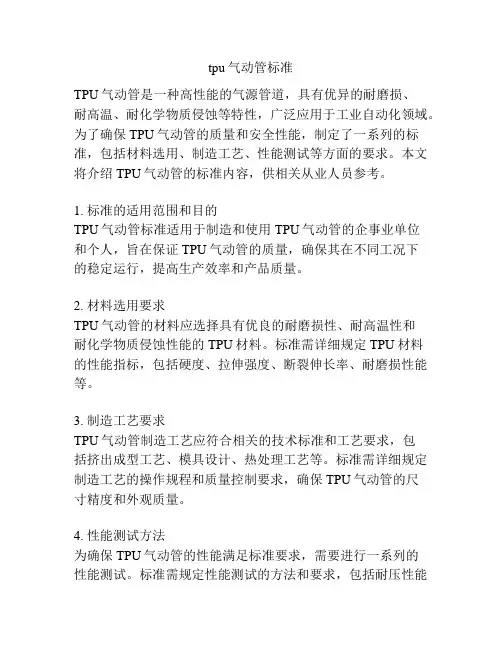 tpu 气动管标准

TPU 气动管是一种高性能的气源管道，具有优异的耐磨损、耐高温、耐化学物质侵蚀等特性，广泛应用于工业自动化领域。为了确保 TPU 气动管的质量和安全性能，制定了一系列的标准，包括材料选用、制造工艺、性能测试等方面的要求。本文将介绍 TPU 气动管的标准内容，供相关从业人员参考。

1. 标准的适用范围和目的
TPU 气动管标准适用于制造和使用 TPU 气动管的企事业单位和个人，旨在保证 TPU 气动管的质量，确保其在不同工况下的稳定运行，提高生产效率和产品质量。

2. 材料选用要求
TPU 气动管的材料应选择具有优良的耐磨损性、耐高温性和耐化学物质侵蚀性能的 TPU 材料。标准需详细规定 TPU 材料的性能指标，包括硬度、拉伸强度、断裂伸长率、耐磨损性能等。

3. 制造工艺要求
TPU 气动管制造工艺应符合相关的技术标准和工艺要求，包括挤出成型工艺、模具设计、热处理工艺等。标准需详细规定制造工艺的操作规程和质量控制要求，确保 TPU 气动管的尺寸精度和外观质量。

4. 性能测试方法
为确保 TPU 气动管的性能满足标准要求，需要进行一系列的性能测试。标准需规定性能测试的方法和要求，包括耐压性能